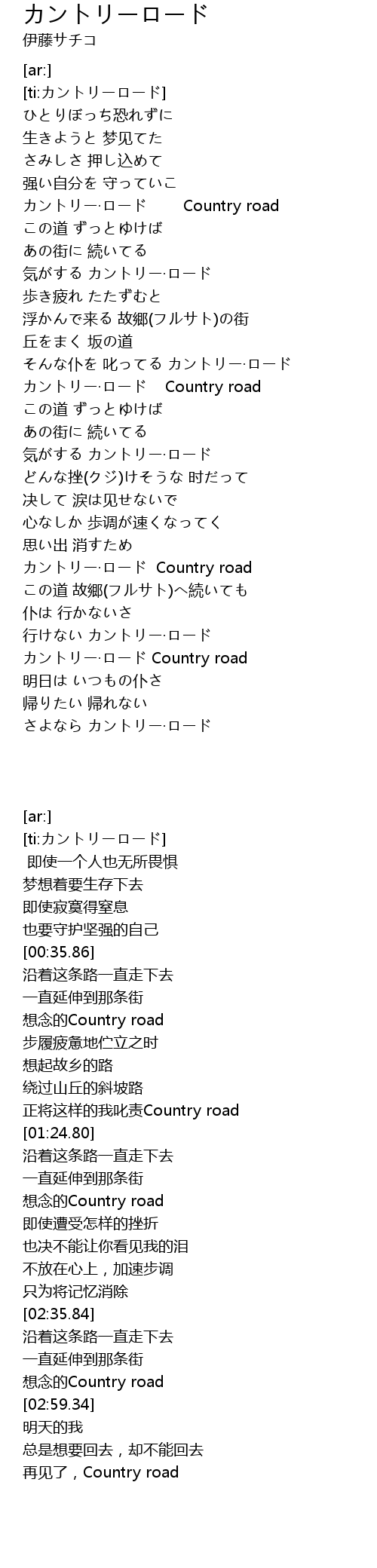 カントリーロード
伊藤サチコ

[ar:]
[ti:カントリーロード]
ひとりぼっち恐れずに
生きようと 梦见てた
さみしさ 押し込めて
强い自分を 守っていこ
カントリー·ロード Country road
この道 ずっとゆけば
あの街に 続いてる
気がする カントリー·ロード
歩き疲れ たたずむと
浮かんで来る 故郷(フルサト)の街
丘をまく 坂の道
そんな仆を 叱ってる カントリー·ロード
カントリー·ロード Country road
この道 ずっとゆけば
あの街に 続いてる
気がする カントリー·ロード
どんな挫(クジ)けそうな 时だって
决して 涙は见せないで
心なしか 歩调が速くなってく
思い出 消すため
カントリー·ロード Country road
この道 故郷(フルサト)へ続いても
仆は 行かないさ
行けない カントリー·ロード
カントリー·ロード Country road
明日は いつもの仆さ
帰りたい 帰れない
さよなら カントリー·ロード

[ar:]
[ti:カントリーロード]
即使一个人也无所畏惧
梦想着要生存下去
即使寂寞得窒息
也要守护坚强的自己
[00:35.86]
沿着这条路一直走下去
一直延伸到那条街
想念的Country road
步履疲惫地伫立之时
想起故乡的路
绕过山丘的斜坡路
正将这样的我叱责Country road
[01:24.80]
沿着这条路一直走下去
一直延伸到那条街
想念的Country road
即使遭受怎样的挫折
也决不能让你看见我的泪
不放在心上，加速步调
只为将记忆消除
[02:35.84]
沿着这条路一直走下去
一直延伸到那条街
想念的Country road
[02:59.34]
明天的我
总是想要回去，却不能回去
再见了，Country road